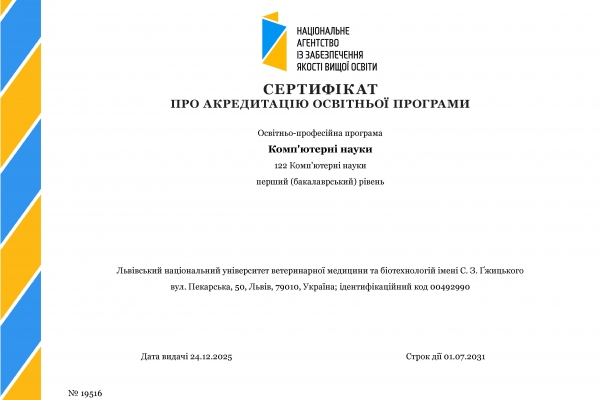 НАЦІОНАЛЬНЕ
АГЕНТСТВО
ІЗ ЗАБЕЗПЕЧЕННЯ
ЯКОСТІ ВИЩОЇ ОСВІТИ

СЕРТИФІКАТ
ПРО АКРЕДИТАЦІЮ ОСВІТНЬОЇ ПРОГРАМИ

Освітньо-професійна програма

Комп'ютерні науки

122 Комп'ютерні науки

перший (бакалаврський) рівень

Львівський національний університет ветеринарної медицини та біотехнологій імені С. З. Ґжицького

вул. Пекарська, 50, Львів, 79010, Україна; ідентифікаційний код 00492990

Дата видачі 24.12.2025

Строк дії 01.07.2031

№ 19516